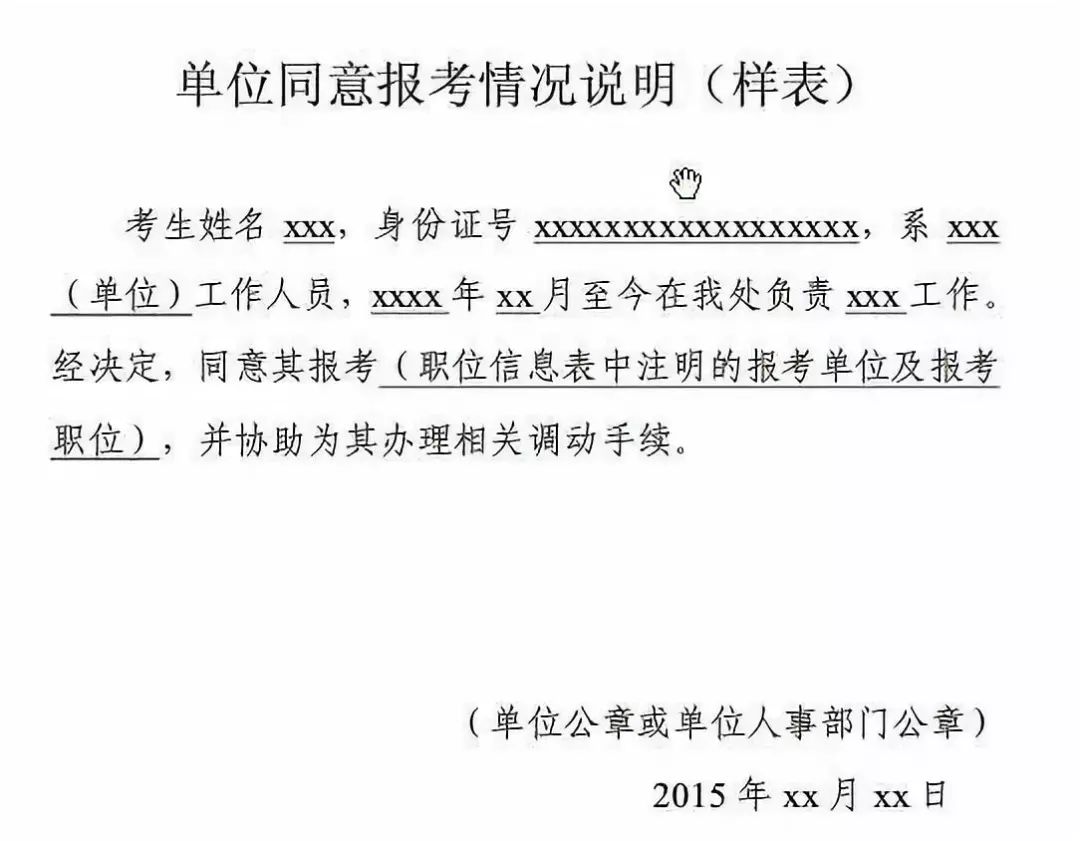 单位同意报考情况说明（样表）

考生姓名 xxx，身份证号 xxxxxxxxxxxxxxxxxx，系 xxx（单位）工作人员，xxxx 年 xx 月至今在我处负责 xxx 工作。经决定，同意其报考（职位信息表中注明的报考单位及报考职位），并协助为其办理相关调动手续。

（单位公章或单位人事部门公章）

2015 年 xx 月 xx 日